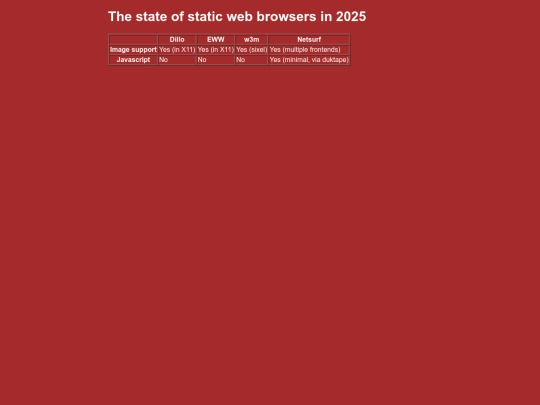 The state of static web browsers in 2025

| | Dillo | EWW | w3m | Netsurf |
|---|---|---|---|---|
| Image support | Yes (in X11) | Yes (in X11) | Yes (sixel) | Yes (multiple frontends) |
| Javascript | No | No | No | Yes (minimal, via duktape) |